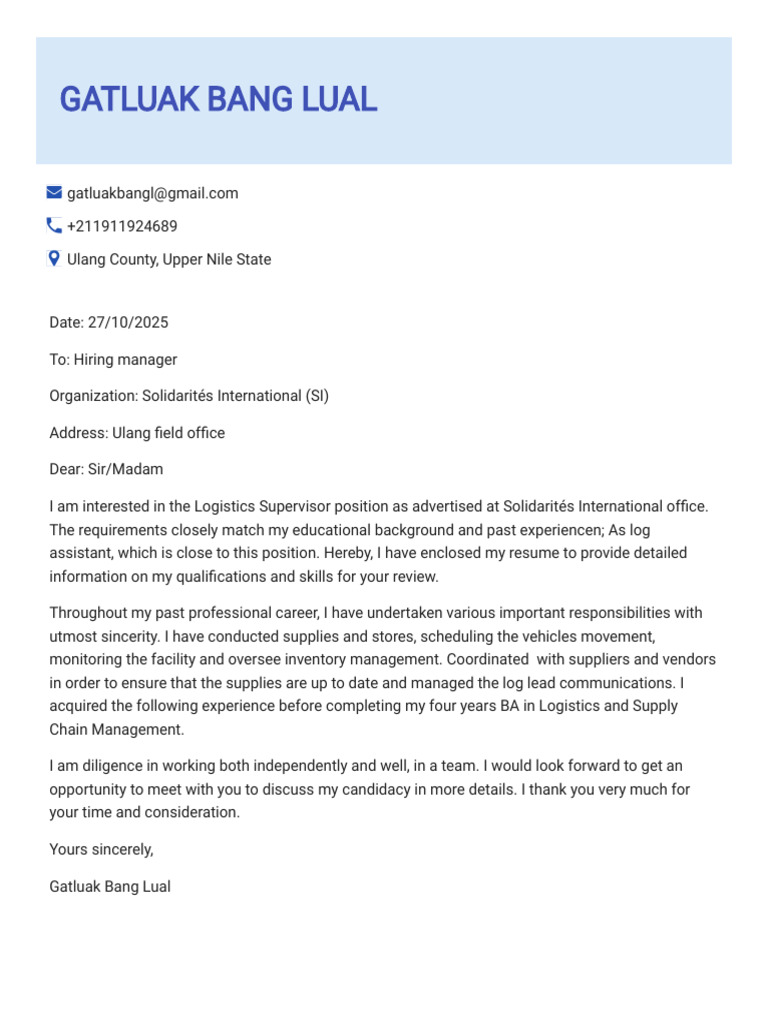 GATLUAK BANG LUAL

gatluakbangl@gmail.com

+211911924689

Ulang County, Upper Nile State

Date: 27/10/2025

To: Hiring manager

Organization: Solidarités International (SI)

Address: Ulang field office

Dear: Sir/Madam

I am interested in the Logistics Supervisor position as advertised at Solidarités International office. The requirements closely match my educational background and past experiencen; As log assistant, which is close to this position. Hereby, I have enclosed my resume to provide detailed information on my qualifications and skills for your review.

Throughout my past professional career, I have undertaken various important responsibilities with utmost sincerity. I have conducted supplies and stores, scheduling the vehicles movement, monitoring the facility and oversee inventory management. Coordinated with suppliers and vendors in order to ensure that the supplies are up to date and managed the log lead communications. I acquired the following experience before completing my four years BA in Logistics and Supply Chain Management.

I am diligence in working both independently and well, in a team. I would look forward to get an opportunity to meet with you to discuss my candidacy in more details. I thank you very much for your time and consideration.

Yours sincerely,

Gatluak Bang Lual